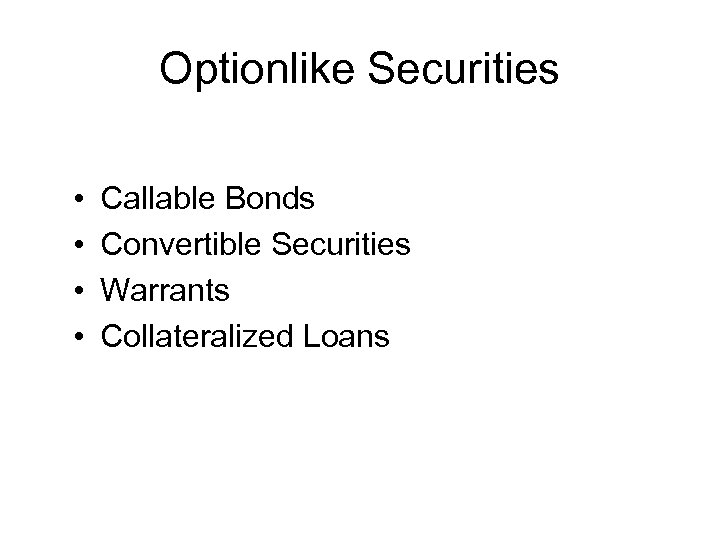 Optionlike Securities

• Callable Bonds
• Convertible Securities
• Warrants
• Collateralized Loans